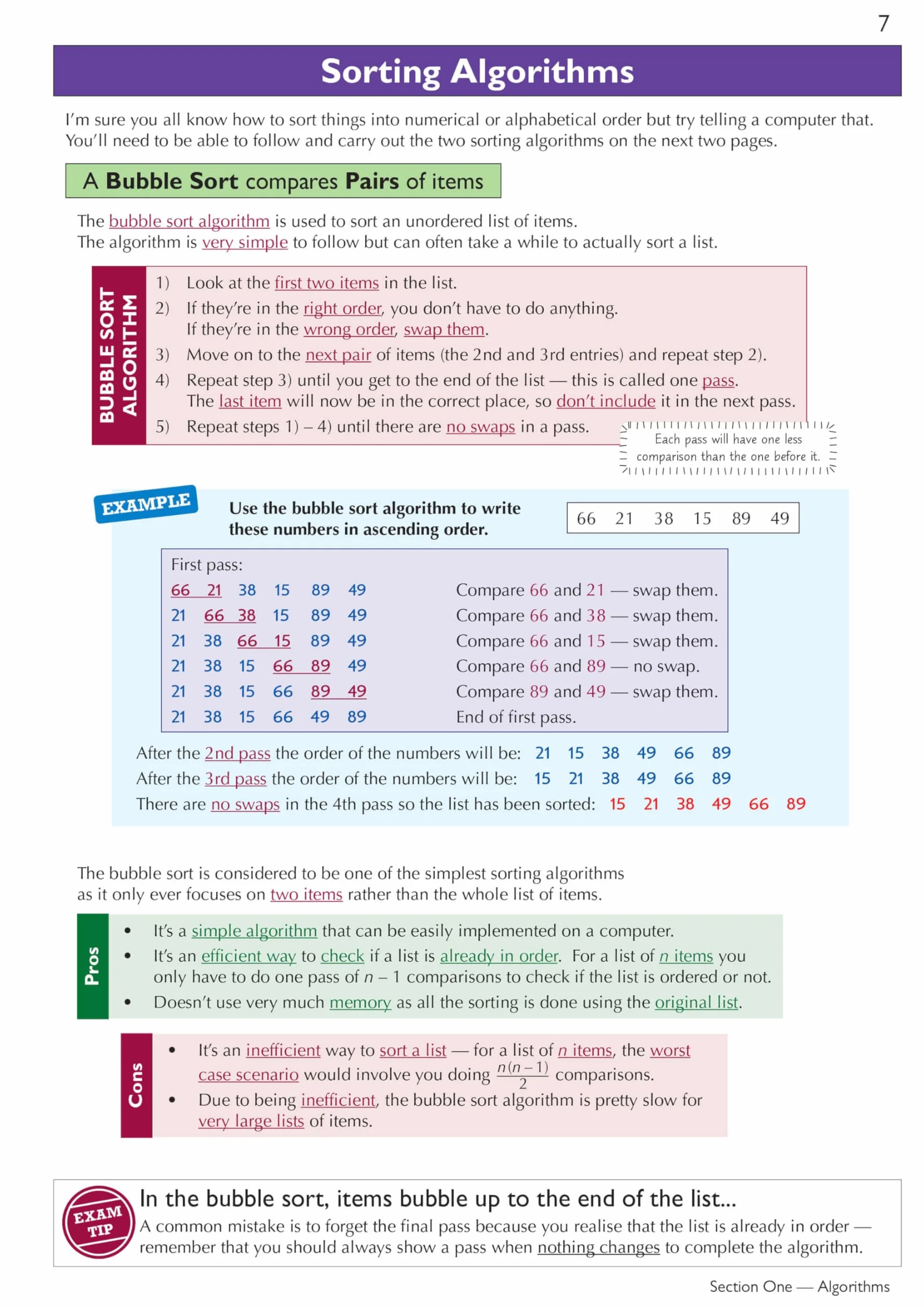 7

Sorting Algorithms

I'm sure you all know how to sort things into numerical or alphabetical order but try telling a computer that. You'll need to be able to follow and carry out the two sorting algorithms on the next two pages.

A Bubble Sort compares Pairs of items

The bubble sort algorithm is used to sort an unordered list of items.
The algorithm is very simple to follow but can often take a while to actually sort a list.

BUBBLE SORT ALGORITHM

1) Look at the first two items in the list.
2) If they're in the right order, you don't have to do anything. If they're in the wrong order, swap them.
3) Move on to the next pair of items (the 2nd and 3rd entries) and repeat step 2).
4) Repeat step 3) until you get to the end of the list — this is called one pass. The last item will now be in the correct place, so don't include it in the next pass.
5) Repeat steps 1) – 4) until there are no swaps in a pass.

Each pass will have one less comparison than the one before it.

EXAMPLE

Use the bubble sort algorithm to write these numbers in ascending order.

66 21 38 15 89 49

First pass:
66 21 38 15 89 49 Compare 66 and 21 — swap them.
21 66 38 15 89 49 Compare 66 and 38 — swap them.
21 38 66 15 89 49 Compare 66 and 15 — swap them.
21 38 15 66 89 49 Compare 66 and 89 — no swap.
21 38 15 66 89 49 Compare 89 and 49 — swap them.
21 38 15 66 49 89 End of first pass.

After the 2nd pass the order of the numbers will be: 21 15 38 49 66 89
After the 3rd pass the order of the numbers will be: 15 21 38 49 66 89
There are no swaps in the 4th pass so the list has been sorted: 15 21 38 49 66 89

The bubble sort is considered to be one of the simplest sorting algorithms as it only ever focuses on two items rather than the whole list of items.

Pros

• It's a simple algorithm that can be easily implemented on a computer.
• It's an efficient way to check if a list is already in order. For a list of n items you only have to do one pass of n – 1 comparisons to check if the list is ordered or not.
• Doesn't use very much memory as all the sorting is done using the original list.

Cons

• It's an inefficient way to sort a list — for a list of n items, the worst case scenario would involve you doing $\frac{n(n-1)}{2}$ comparisons.
• Due to being inefficient, the bubble sort algorithm is pretty slow for very large lists of items.

EXAM TIP

In the bubble sort, items bubble up to the end of the list...
A common mistake is to forget the final pass because you realise that the list is already in order — remember that you should always show a pass when nothing changes to complete the algorithm.

Section One — Algorithms